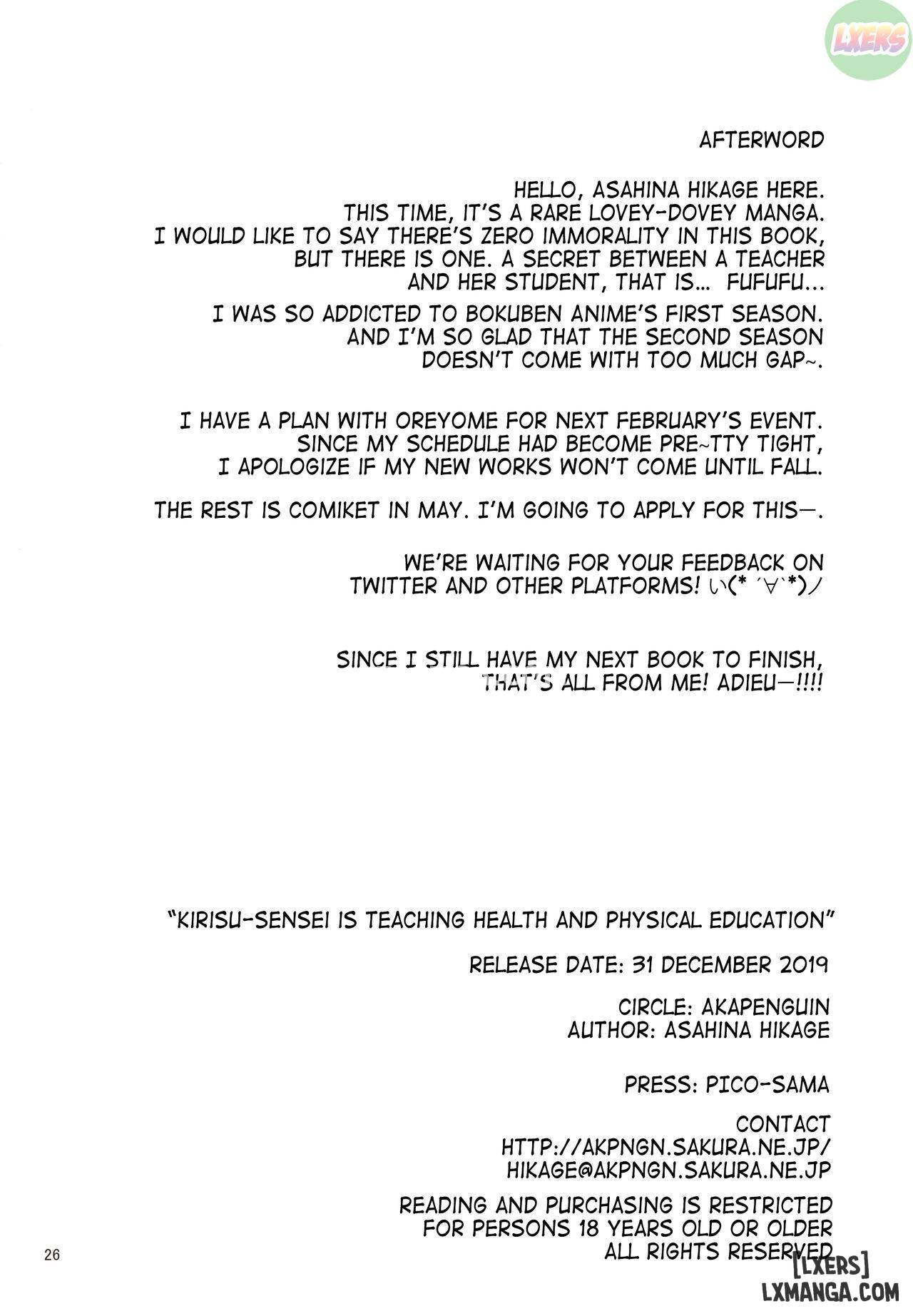 LXERS

AFTERWORD

HELLO, ASAHINA HIKAGE HERE. THIS TIME, IT'S A RARE LOVEY-DOVEY MANGA. I WOULD LIKE TO SAY THERE'S ZERO IMMORALITY IN THIS BOOK, BUT THERE IS ONE. A SECRET BETWEEN A TEACHER AND HER STUDENT, THAT IS... FUFUFU...

I WAS SO ADDICTED TO BOKUBEN ANIME'S FIRST SEASON. AND I'M SO GLAD THAT THE SECOND SEASON DOESN'T COME WITH TOO MUCH GAP~.

I HAVE A PLAN WITH OREYOME FOR NEXT FEBRUARY'S EVENT. SINCE MY SCHEDULE HAD BECOME PRE~TTY TIGHT, I APOLOGIZE IF MY NEW WORKS WON'T COME UNTIL FALL.

THE REST IS COMIKET IN MAY. I'M GOING TO APPLY FOR THIS—.

WE'RE WAITING FOR YOUR FEEDBACK ON TWITTER AND OTHER PLATFORMS! ヽ(*´∀`*)ノ

SINCE I STILL HAVE MY NEXT BOOK TO FINISH, THAT'S ALL FROM ME! ADIEU—!!!!

"KIRISU-SENSEI IS TEACHING HEALTH AND PHYSICAL EDUCATION"

RELEASE DATE: 31 DECEMBER 2019

CIRCLE: AKAPENGUIN
AUTHOR: ASAHINA HIKAGE

PRESS: PICO-SAMA

CONTACT
HTTP://AKPNGN.SAKURA.NE.JP/
HIKAGE@AKPNGN.SAKURA.NE.JP

READING AND PURCHASING IS RESTRICTED FOR PERSONS 18 YEARS OLD OR OLDER
ALL RIGHTS RESERVED

26

[LXERS]
LXMANGA.COM